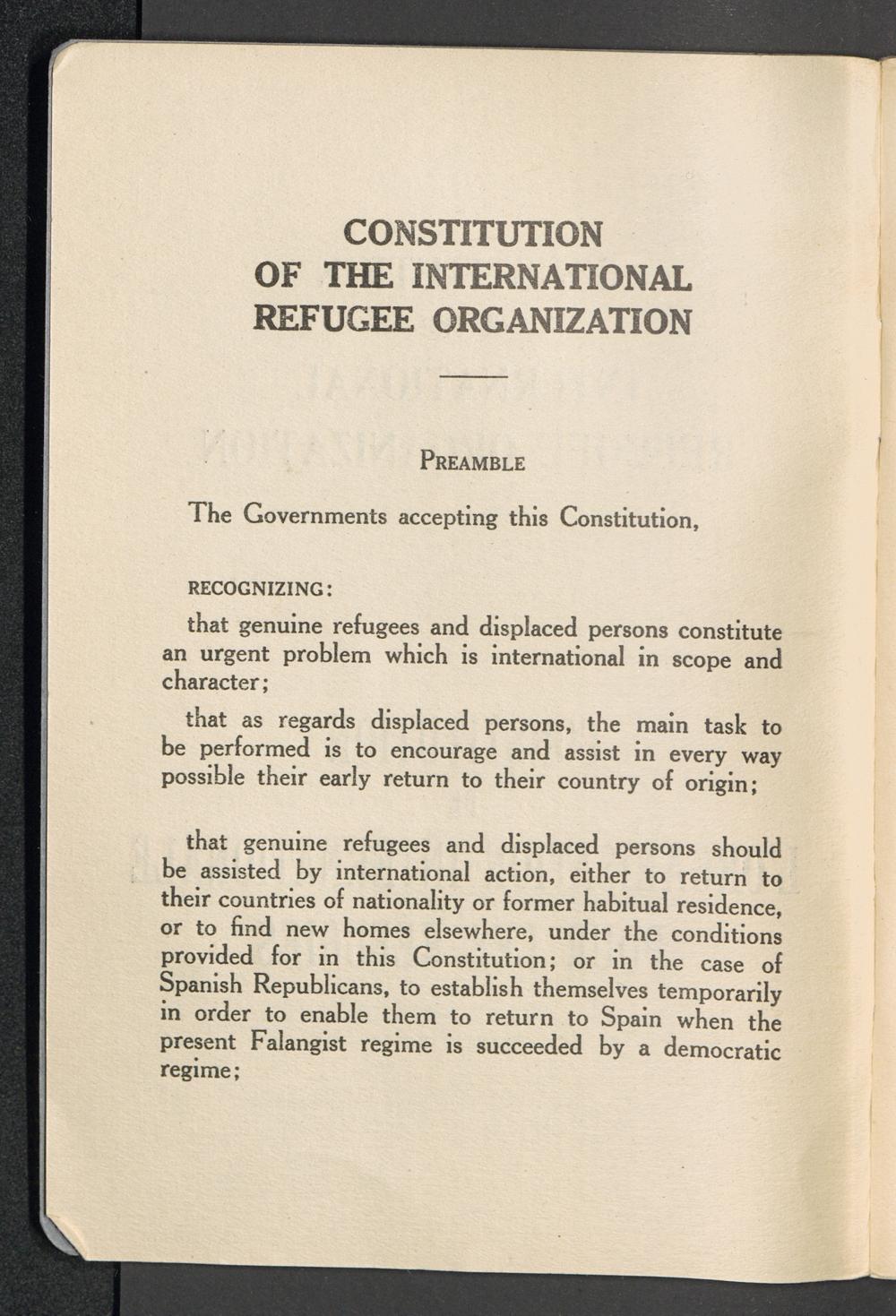 CONSTITUTION
OF THE INTERNATIONAL
REFUGEE ORGANIZATION

PREAMBLE

The Governments accepting this Constitution,

RECOGNIZING:

that genuine refugees and displaced persons constitute an urgent problem which is international in scope and character;

that as regards displaced persons, the main task to be performed is to encourage and assist in every way possible their early return to their country of origin;

that genuine refugees and displaced persons should be assisted by international action, either to return to their countries of nationality or former habitual residence, or to find new homes elsewhere, under the conditions provided for in this Constitution; or in the case of Spanish Republicans, to establish themselves temporarily in order to enable them to return to Spain when the present Falangist regime is succeeded by a democratic regime;